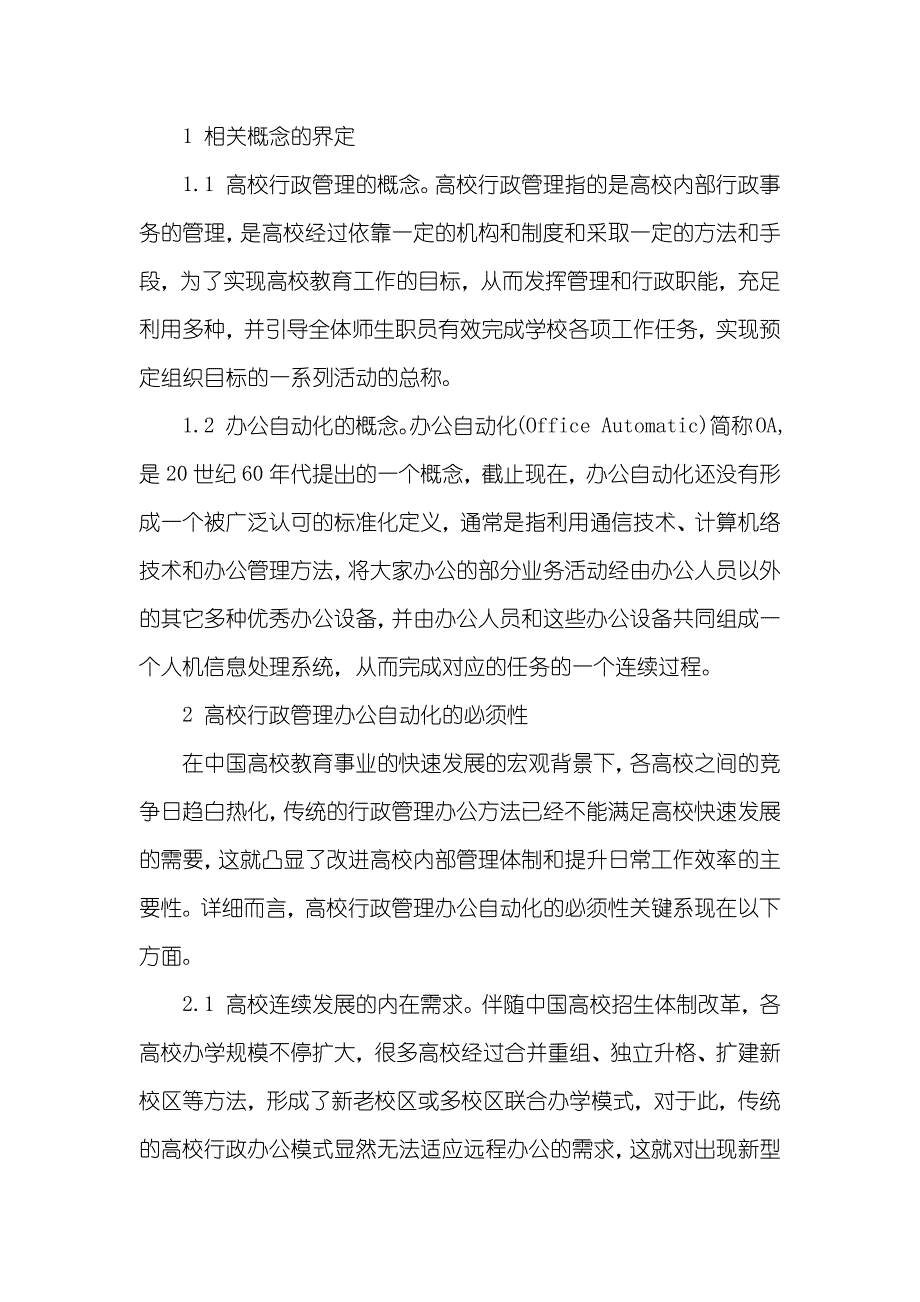 1 相关概念的界定

1.1 高校行政管理的概念。高校行政管理指的是高校内部行政事务的管理，是高校经过依靠一定的机构和制度和采取一定的方法和手段，为了实现高校教育工作的目标，从而发挥管理和行政职能，充足利用多种，并引导全体师生职员有效完成学校各项工作任务，实现预定组织目标的一系列活动的总称。

1.2 办公自动化的概念。办公自动化(Office Automatic)简称OA，是20世纪60年代提出的一个概念，截止现在，办公自动化还没有形成一个被广泛认可的标准化定义，通常是指利用通信技术、计算机络技术和办公管理方法，将大家办公的部分业务活动经由办公人员以外的其它多种优秀办公设备，并由办公人员和这些办公设备共同组成一个人机信息处理系统，从而完成对应的任务的一个连续过程。

2 高校行政管理办公自动化的必须性

在中国高校教育事业的快速发展的宏观背景下，各高校之间的竞争日趋白热化，传统的行政管理办公方法已经不能满足高校快速发展的需要，这就凸显了改进高校内部管理体制和提升日常工作效率的主要性。详细而言，高校行政管理办公自动化的必须性关键系现在以下方面。

2.1 高校连续发展的内在需求。伴随中国高校招生体制改革，各高校办学规模不停扩大，很多高校经过合并重组、独立升格、扩建新校区等方法，形成了新老校区或多校区联合办学模式，对于此，传统的高校行政办公模式显然无法适应远程办公的需求，这就对出现新型